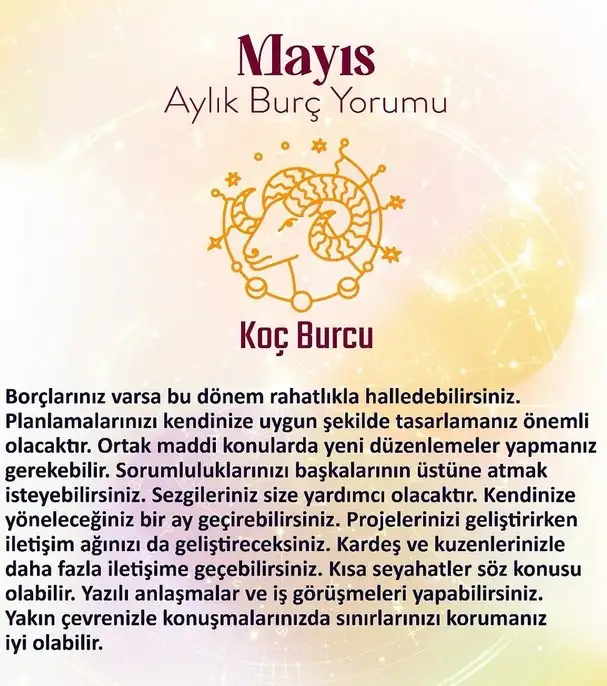 Mayıs
Aylık Burç Yorumu

Koç Burcu

Borçlarınız varsa bu dönem rahatlıkla halledebilirsiniz. Planlamalarınızı kendinize uygun şekilde tasarlamanız önemli olacaktır. Ortak maddi konularda yeni düzenlemeler yapmanız gerekebilir. Sorumluluklarınızı başkalarının üstüne atmak isteyebilirsiniz. Sezgileriniz size yardımcı olacaktır. Kendinize yöneleceğiniz bir ay geçirebilirsiniz. Projelerinizi geliştirirken iletişim ağınızı da geliştireceksiniz. Kardeş ve kuzenlerinizle daha fazla iletişime geçebilirsiniz. Kısa seyahatler söz konusu olabilir. Yazılı anlaşmalar ve iş görüşmeleri yapabilirsiniz. Yakın çevrenizle konuşmalarınızda sınırlarınızı korumanız iyi olabilir.